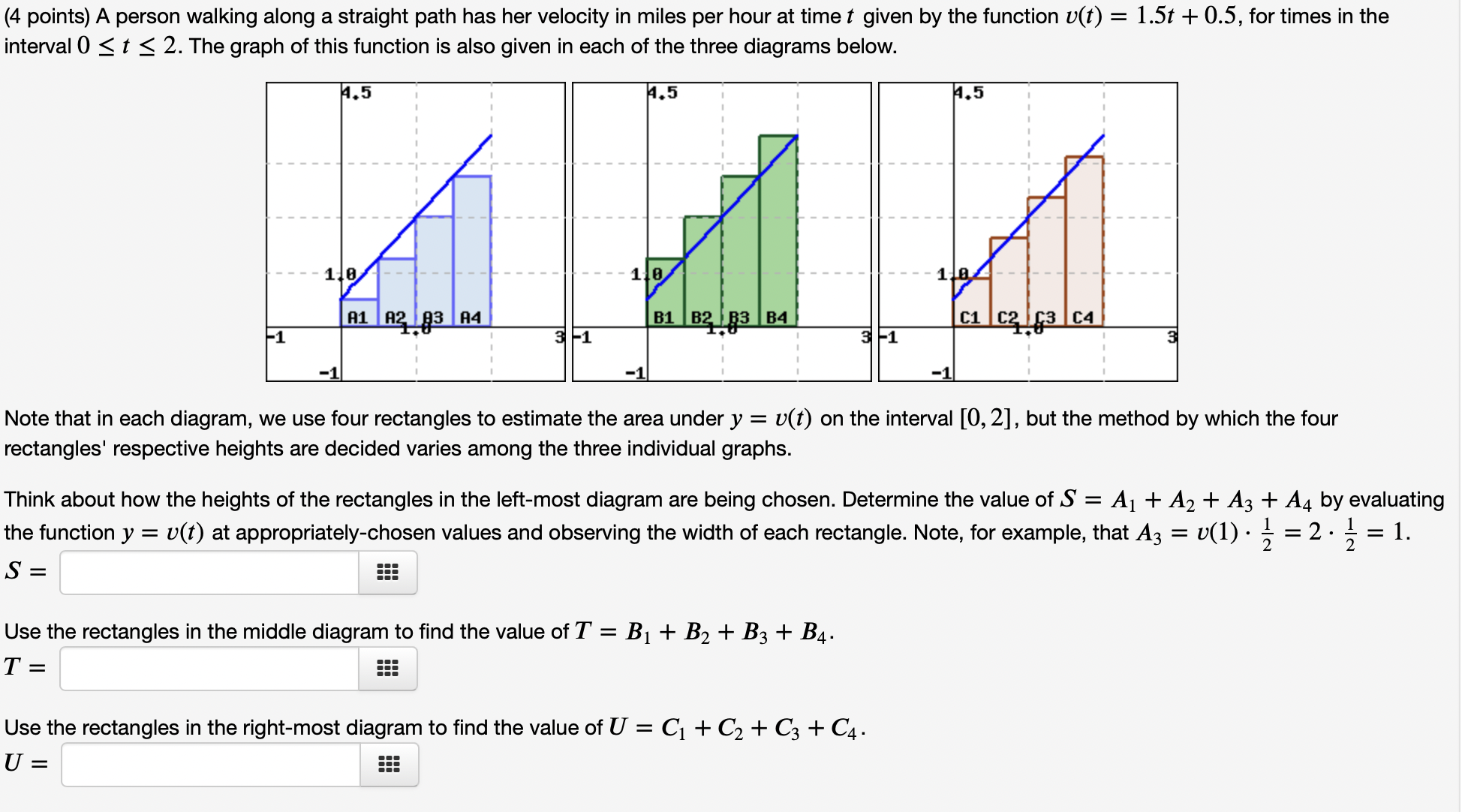 (4 points) A person walking along a straight path has her velocity in miles per hour at time $t$ given by the function $v(t) = 1.5t + 0.5$, for times in the interval $0 \le t \le 2$. The graph of this function is also given in each of the three diagrams below.

4.5
1.0
A1 A2 A3 A4
1.0
-1
3
-1

4.5
1.0
B1 B2 B3 B4
1.0
-1
3
-1

4.5
1.0
C1 C2 C3 C4
1.0
-1
3
-1

Note that in each diagram, we use four rectangles to estimate the area under $y = v(t)$ on the interval $[0, 2]$, but the method by which the four rectangles' respective heights are decided varies among the three individual graphs.

Think about how the heights of the rectangles in the left-most diagram are being chosen. Determine the value of $S = A_1 + A_2 + A_3 + A_4$ by evaluating the function $y = v(t)$ at appropriately-chosen values and observing the width of each rectangle. Note, for example, that $A_3 = v(1) \cdot \frac{1}{2} = 2 \cdot \frac{1}{2} = 1$.
$S =$

Use the rectangles in the middle diagram to find the value of $T = B_1 + B_2 + B_3 + B_4$.
$T =$

Use the rectangles in the right-most diagram to find the value of $U = C_1 + C_2 + C_3 + C_4$.
$U =$